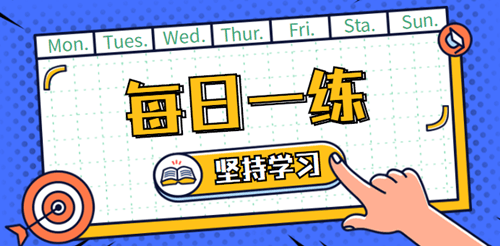 Mon. Tues. Wed. Thur. Fri. Sta. Sun.

每日一练

坚持学习